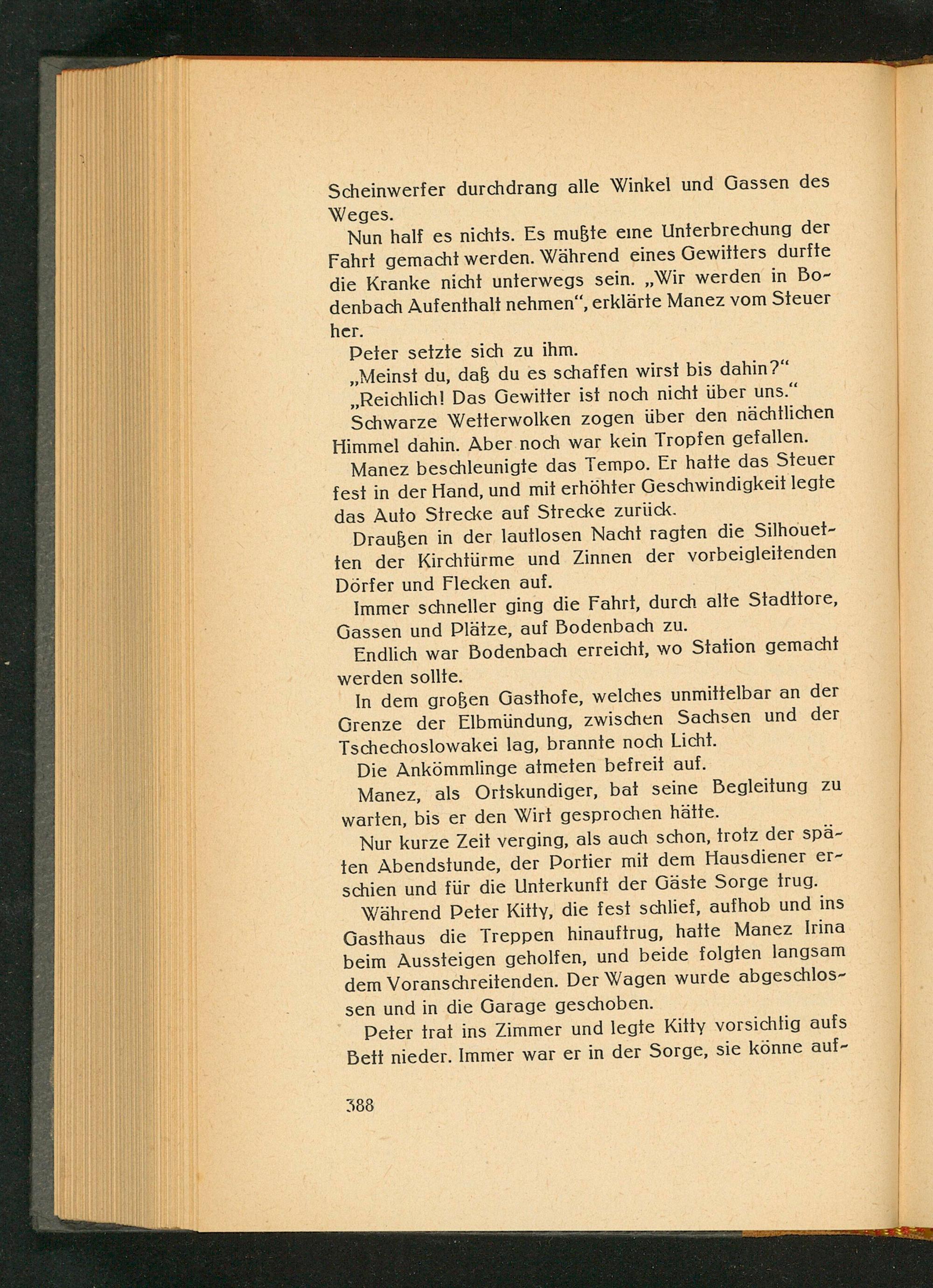 Scheinwerfer durchdrang alle Winkel und Gassen des Weges.

Nun half es nichts. Es mußte eine Unterbrechung der Fahrt gemacht werden. Während eines Gewitters durfte die Kranke nicht unterwegs sein. „Wir werden in Bodenbach Aufenthalt nehmen“, erklärte Manez vom Steuer her.

Peter setzte sich zu ihm.

„Meinst du, daß du es schaffen wirst bis dahin?“

„Reichlich! Das Gewitter ist noch nicht über uns.“

Schwarze Wetterwolken zogen über den nächtlichen Himmel dahin. Aber noch war kein Tropfen gefallen.

Manez beschleunigte das Tempo. Er hatte das Steuer fest in der Hand, und mit erhöhter Geschwindigkeit legte das Auto Strecke auf Strecke zurück.

Draußen in der lautlosen Nacht ragten die Silhouetten der Kirchtürme und Zinnen der vorbeigleitenden Dörfer und Flecken auf.

Immer schneller ging die Fahrt, durch alte Stadttore, Gassen und Plätze, auf Bodenbach zu.

Endlich war Bodenbach erreicht, wo Station gemacht werden sollte.

In dem großen Gasthofe, welches unmittelbar an der Grenze der Elbmündung, zwischen Sachsen und der Tschechoslowakei lag, brannte noch Licht.

Die Ankömmlinge atmeten befreit auf.

Manez, als Ortskundiger, bat seine Begleitung zu warten, bis er den Wirt gesprochen hätte.

Nur kurze Zeit verging, als auch schon, trotz der späten Abendstunde, der Portier mit dem Hausdiener erschien und für die Unterkunft der Gäste Sorge trug.

Während Peter Kitty, die fest schlief, aufhob und ins Gasthaus die Treppen hinauftrug, hatte Manez Irina beim Aussteigen geholfen, und beide folgten langsam dem Voranschreitenden. Der Wagen wurde abgeschlossen und in die Garage geschoben.

Peter trat ins Zimmer und legte Kitty vorsichtig aufs Bett nieder. Immer war er in der Sorge, sie könne auf-

388